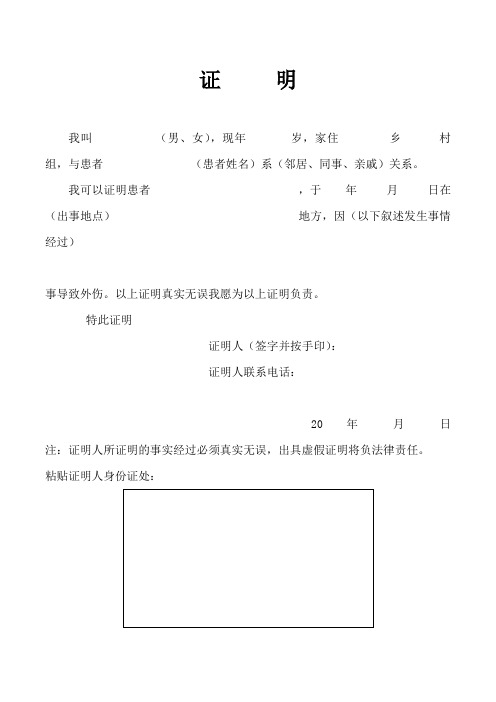 证 明

我叫 （男、女），现年 岁，家住 乡 村 组，与患者 （患者姓名）系（邻居、同事、亲戚）关系。

我可以证明患者 ，于 年 月 日在（出事地点） 地方，因（以下叙述发生事情经过）

事导致外伤。以上证明真实无误我愿为以上证明负责。

特此证明

证明人（签字并按手印）：

证明人联系电话：

20 年 月 日

注：证明人所证明的事实经过必须真实无误，出具虚假证明将负法律责任。

粘贴证明人身份证处：